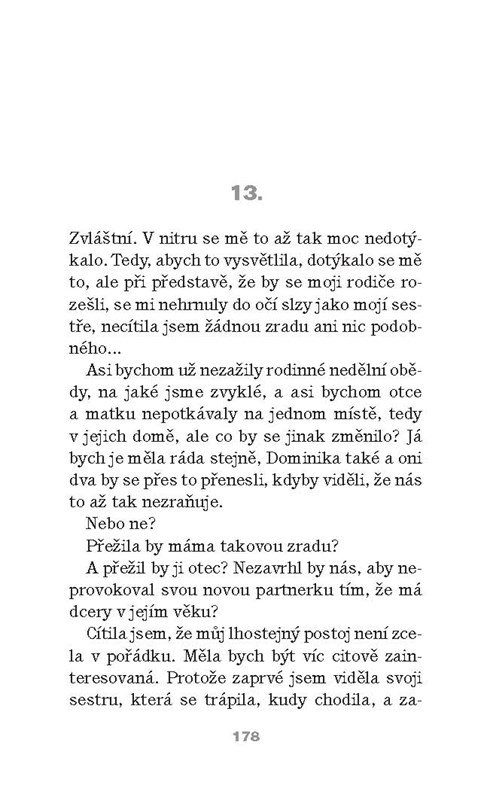 13.

Zvláštní. V nitru se mě to až tak moc nedotýkalo. Tedy, abych to vysvětlila, dotýkalo se mě to, ale při představě, že by se moji rodiče rozešli, se mi nehrnuly do očí slzy jako mojí sestře, necítila jsem žádnou zradu ani nic podobného...

Asi bychom už nezažily rodinné nedělní obědy, na jaké jsme zvyklé, a asi bychom otce a matku nepotkávaly na jednom místě, tedy v jejich domě, ale co by se jinak změnilo? Já bych je měla ráda stejně, Dominika také a oni dva by se přes to přenesli, kdyby viděli, že nás to až tak nezraňuje.

Nebo ne?

Přežila by máma takovou zradu?

A přežil by ji otec? Nezavrhl by nás, aby neprovokoval svou novou partnerku tím, že má dcery v jejím věku?

Cítila jsem, že můj lhostejný postoj není zcela v pořádku. Měla bych být víc citově zainteresovaná. Protože zaprvé jsem viděla svoji sestru, která se trápila, kudy chodila, a za-

178